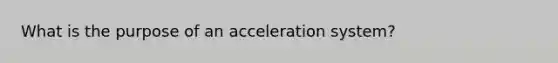 What is the purpose of an acceleration system?